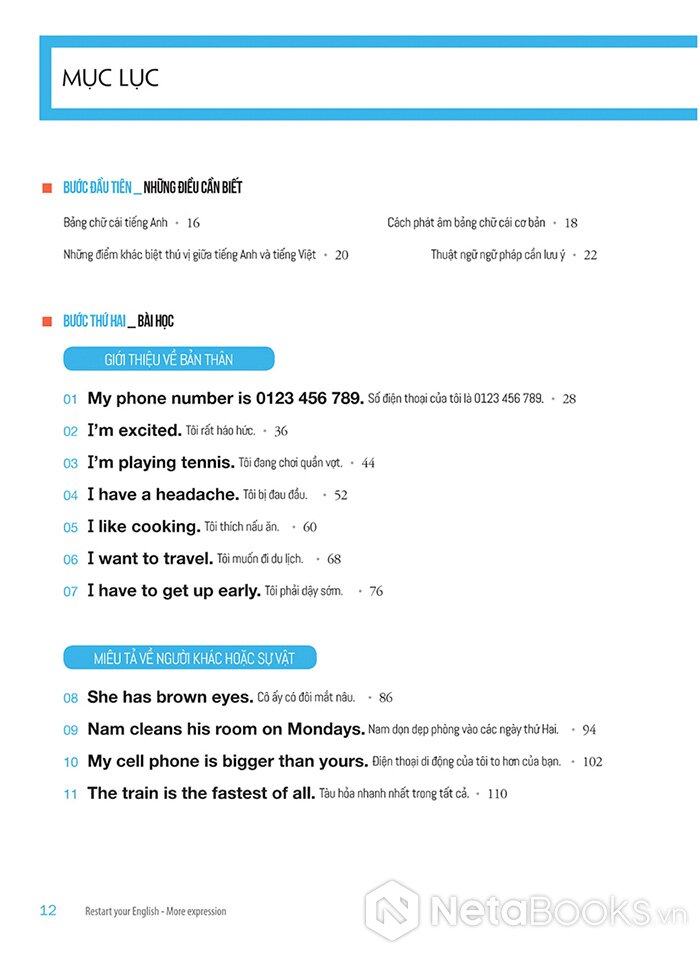 MỤC LỤC

BƯỚC ĐẦU TIÊN _ NHỮNG ĐIỀU CẦN BIẾT

Bảng chữ cái tiếng Anh • 16

Cách phát âm bảng chữ cái cơ bản • 18

Những điểm khác biệt thú vị giữa tiếng Anh và tiếng Việt • 20

Thuật ngữ ngữ pháp cần lưu ý • 22

BƯỚC THỨ HAI _ BÀI HỌC

GIỚI THIỆU VỀ BẢN THÂN

01 My phone number is 0123 456 789. Số điện thoại của tôi là 0123 456 789. • 28

02 I'm excited. Tôi rất háo hức. • 36

03 I'm playing tennis. Tôi đang chơi quần vợt. • 44

04 I have a headache. Tôi bị đau đầu. • 52

05 I like cooking. Tôi thích nấu ăn. • 60

06 I want to travel. Tôi muốn đi du lịch. • 68

07 I have to get up early. Tôi phải dậy sớm. • 76

MIÊU TẢ VỀ NGƯỜI KHÁC HOẶC SỰ VẬT

08 She has brown eyes. Cô ấy có đôi mắt nâu. • 86

09 Nam cleans his room on Mondays. Nam dọn dẹp phòng vào các ngày thứ Hai. • 94

10 My cell phone is bigger than yours. Điện thoại di động của tôi to hơn của bạn. • 102

11 The train is the fastest of all. Tàu hỏa nhanh nhất trong tất cả. • 110

12 Restart your English - More expression

NetaBOOKS.vn